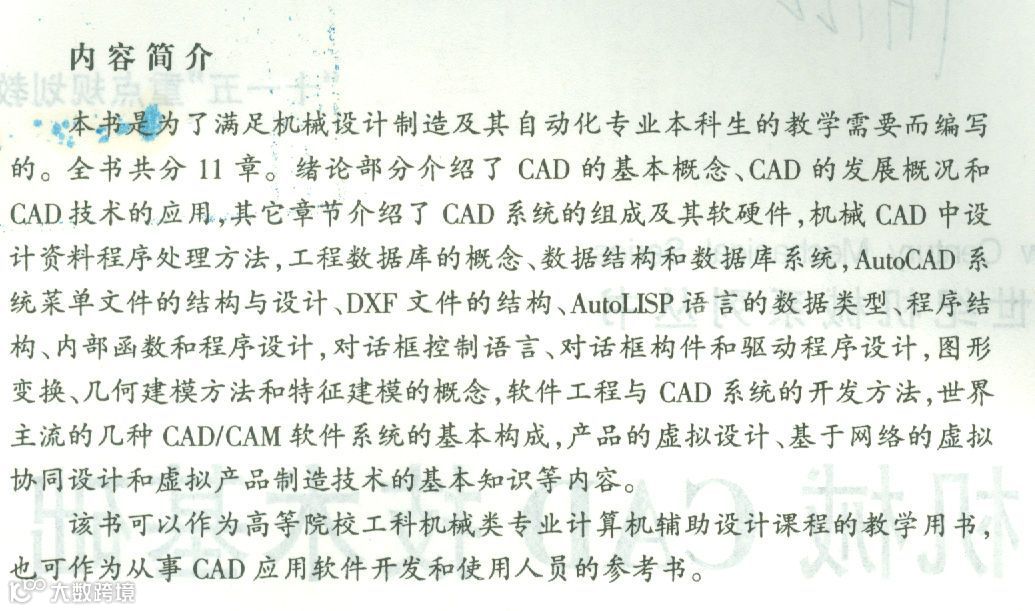 内容简介

本书是为了满足机械设计制造及其自动化专业本科生的教学需要而编写的。全书共分11章。绪论部分介绍了CAD的基本概念、CAD的发展概况和CAD技术的应用,其它章节介绍了CAD系统的组成及其软硬件,机械CAD中设计资料程序处理方法,工程数据库的概念、数据结构和数据库系统,AutoCAD系统菜单文件的结构与设计、DXF文件的结构、AutoLISP语言的数据类型、程序结构、内部函数和程序设计,对话框控制语言、对话框构件和驱动程序设计,图形变换、几何建模方法和特征建模的概念,软件工程与CAD系统的开发方法,世界主流的几种CAD/CAM软件系统的基本构成,产品的虚拟设计、基于网络的虚拟协同设计和虚拟产品制造技术的基本知识等内容。

该书可以作为高等院校工科机械类专业计算机辅助设计课程的教学用书,也可作为从事CAD应用软件开发和使用人员的参考书。

大数跨境